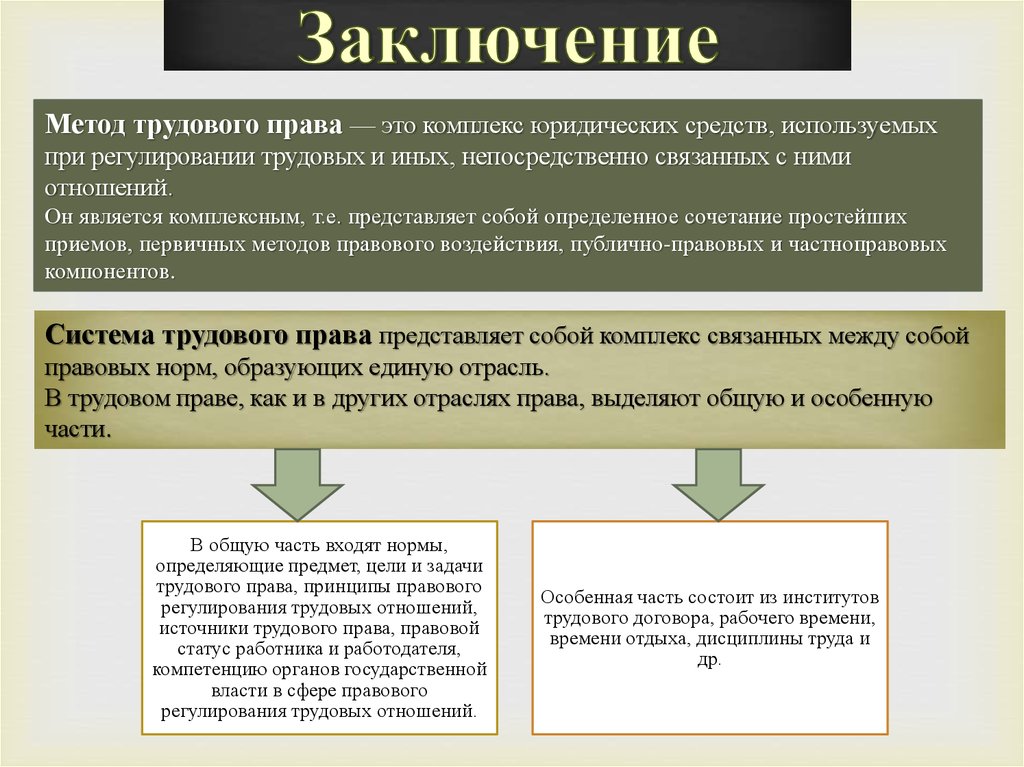 Заключение

Метод трудового права — это комплекс юридических средств, используемых при регулировании трудовых и иных, непосредственно связанных с ними отношений.
Он является комплексным, т.е. представляет собой определенное сочетание простейших приемов, первичных методов правового воздействия, публично-правовых и частноправовых компонентов.

Система трудового права представляет собой комплекс связанных между собой правовых норм, образующих единую отрасль.
В трудовом праве, как и в других отраслях права, выделяют общую и особенную части.

В общую часть входят нормы, определяющие предмет, цели и задачи трудового права, принципы правового регулирования трудовых отношений, источники трудового права, правовой статус работника и работодателя, компетенцию органов государственной власти в сфере правового регулирования трудовых отношений.

Особенная часть состоит из институтов трудового договора, рабочего времени, времени отдыха, дисциплины труда и др.